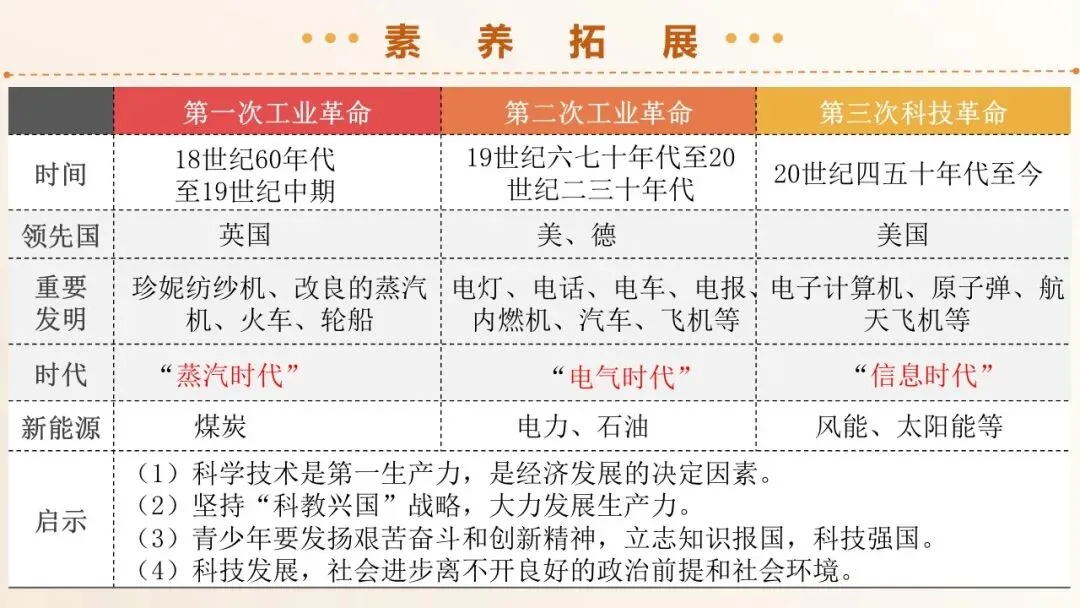 素养拓展

| | 第一次工业革命 | 第二次工业革命 | 第三次科技革命 |
|---|---|---|---|
| 时间 | 18世纪60年代至19世纪中期 | 19世纪六七十年代至20世纪二三十年代 | 20世纪四五十年代至今 |
| 领先国 | 英国 | 美、德 | 美国 |
| 重要发明 | 珍妮纺纱机、改良的蒸汽机、火车、轮船 | 电灯、电话、电车、电报、内燃机、汽车、飞机等 | 电子计算机、原子弹、航天飞机等 |
| 时代 | “蒸汽时代” | “电气时代” | “信息时代” |
| 新能源 | 煤炭 | 电力、石油 | 风能、太阳能等 |
| 启示 | （1）科学技术是第一生产力，是经济发展的决定因素。（2）坚持“科教兴国”战略，大力发展生产力。（3）青少年要发扬艰苦奋斗和创新精神，立志知识报国，科技强国。（4）科技发展，社会进步离不开良好的政治前提和社会环境。 | | |